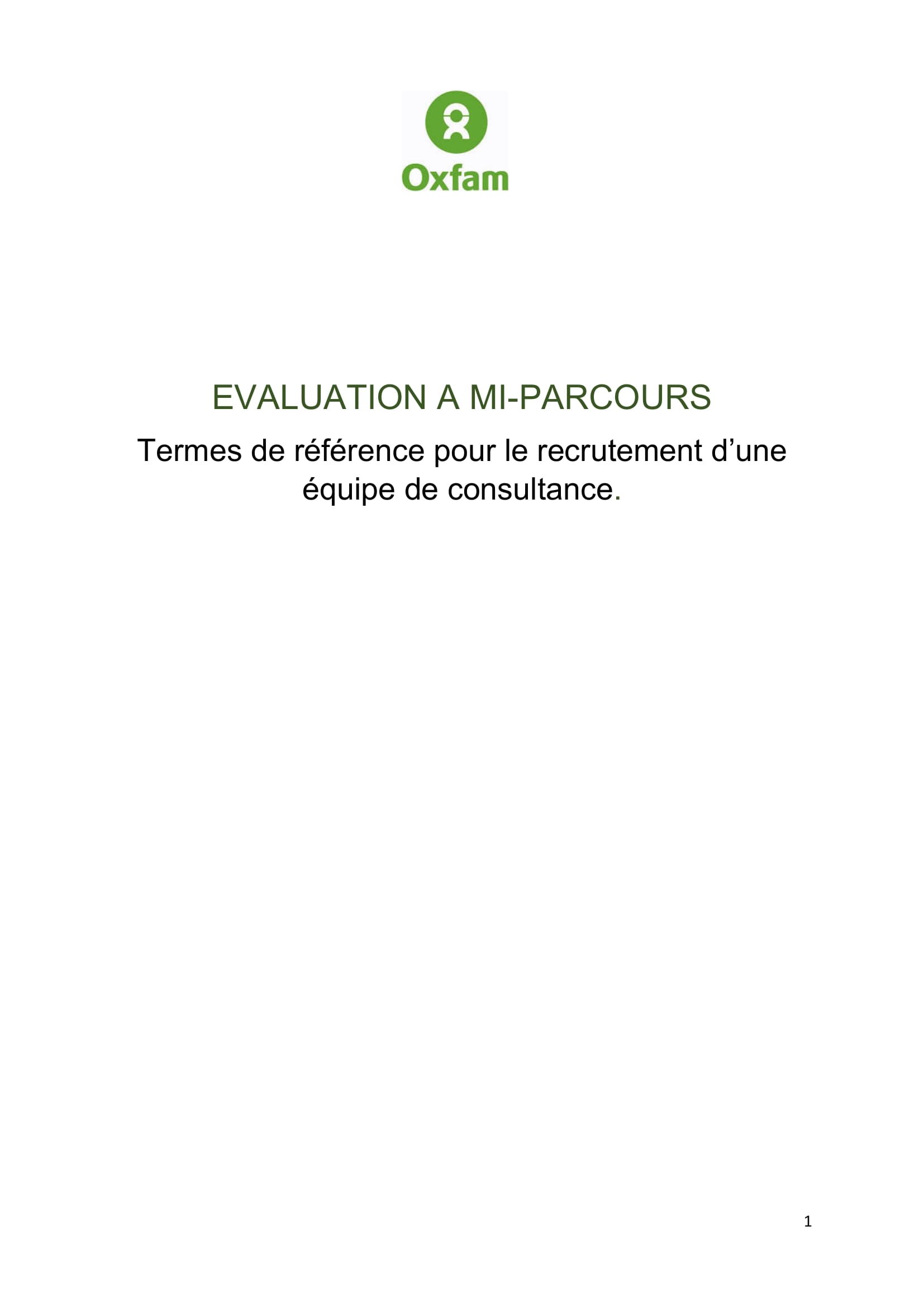 Oxfam

EVALUATION A MI-PARCOURS

Termes de référence pour le recrutement d'une équipe de consultance.

1